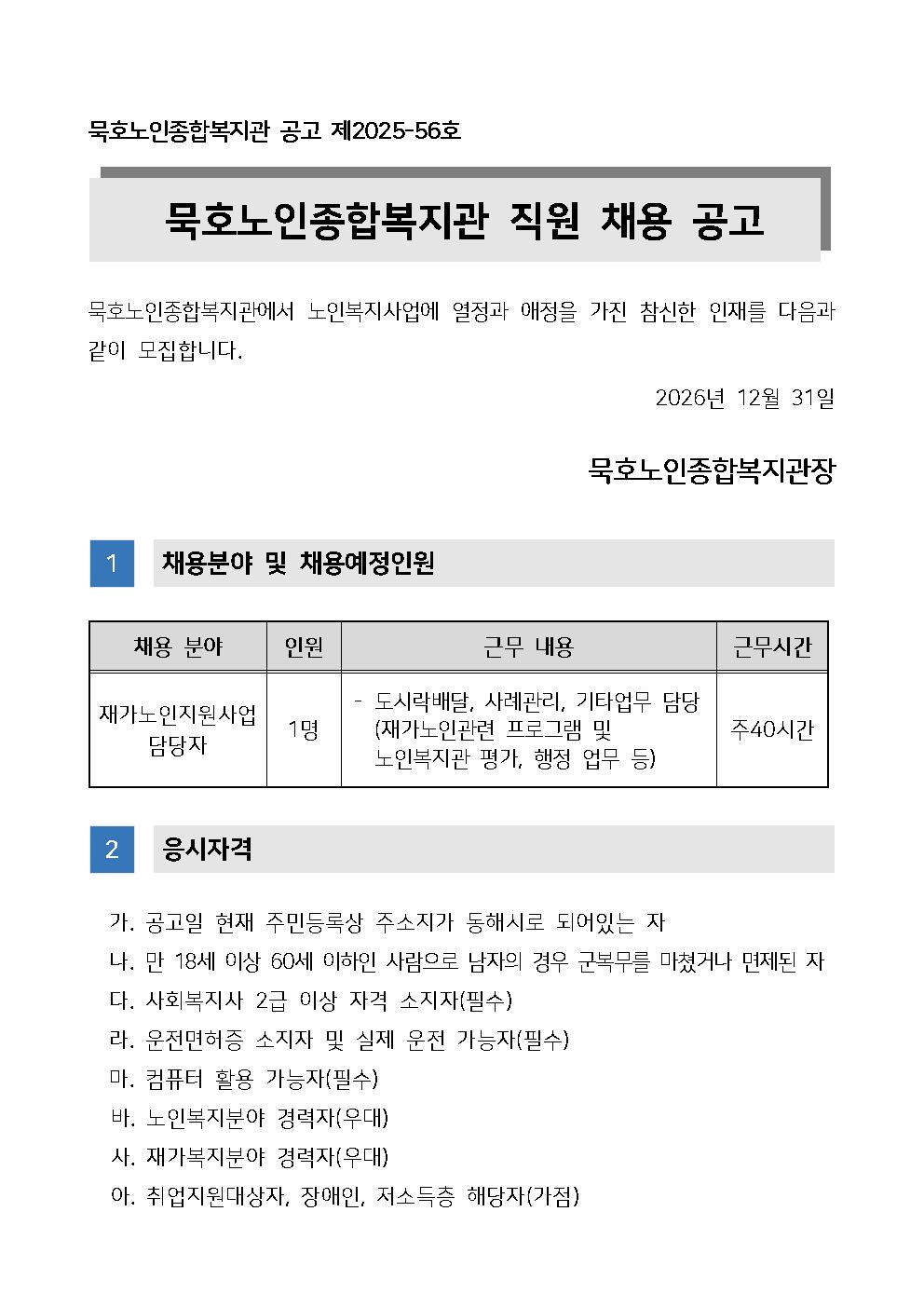 묵호노인종합복지관 공고 제2025-56호

묵호노인종합복지관 직원 채용 공고

묵호노인종합복지관에서 노인복지사업에 열정과 애정을 가진 참신한 인재를 다음과 같이 모집합니다.

2026년 12월 31일

묵호노인종합복지관장

1 채용분야 및 채용예정인원

| 채용 분야 | 인원 | 근무 내용 | 근무시간 |
|---|---|---|---|
| 재가노인지원사업 담당자 | 1명 | - 도시락배달, 사례관리, 기타업무 담당 (재가노인관련 프로그램 및 노인복지관 평가, 행정 업무 등) | 주40시간 |

2 응시자격

가. 공고일 현재 주민등록상 주소지가 동해시로 되어있는 자
나. 만 18세 이상 60세 이하인 사람으로 남자의 경우 군복무를 마쳤거나 면제된 자
다. 사회복지사 2급 이상 자격 소지자(필수)
라. 운전면허증 소지자 및 실제 운전 가능자(필수)
마. 컴퓨터 활용 가능자(필수)
바. 노인복지분야 경력자(우대)
사. 재가복지분야 경력자(우대)
아. 취업지원대상자, 장애인, 저소득층 해당자(가점)